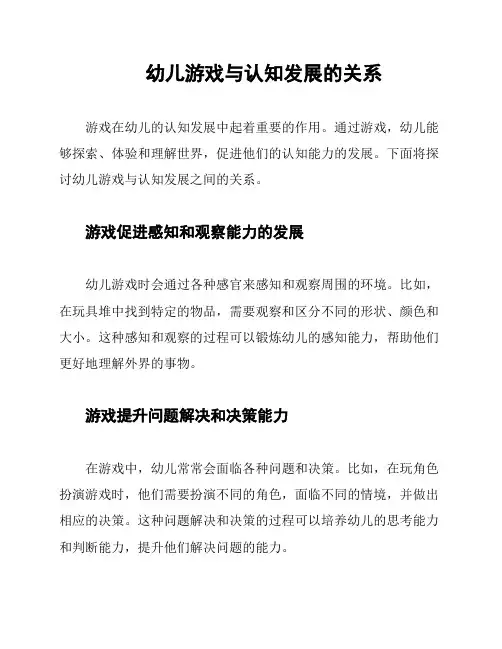 幼儿游戏与认知发展的关系

游戏在幼儿的认知发展中起着重要的作用。通过游戏，幼儿能够探索、体验和理解世界，促进他们的认知能力的发展。下面将探讨幼儿游戏与认知发展之间的关系。

游戏促进感知和观察能力的发展

幼儿游戏时会通过各种感官来感知和观察周围的环境。比如，在玩具堆中找到特定的物品，需要观察和区分不同的形状、颜色和大小。这种感知和观察的过程可以锻炼幼儿的感知能力，帮助他们更好地理解外界的事物。

游戏提升问题解决和决策能力

在游戏中，幼儿常常会面临各种问题和决策。比如，在玩角色扮演游戏时，他们需要扮演不同的角色，面临不同的情境，并做出相应的决策。这种问题解决和决策的过程可以培养幼儿的思考能力和判断能力，提升他们解决问题的能力。